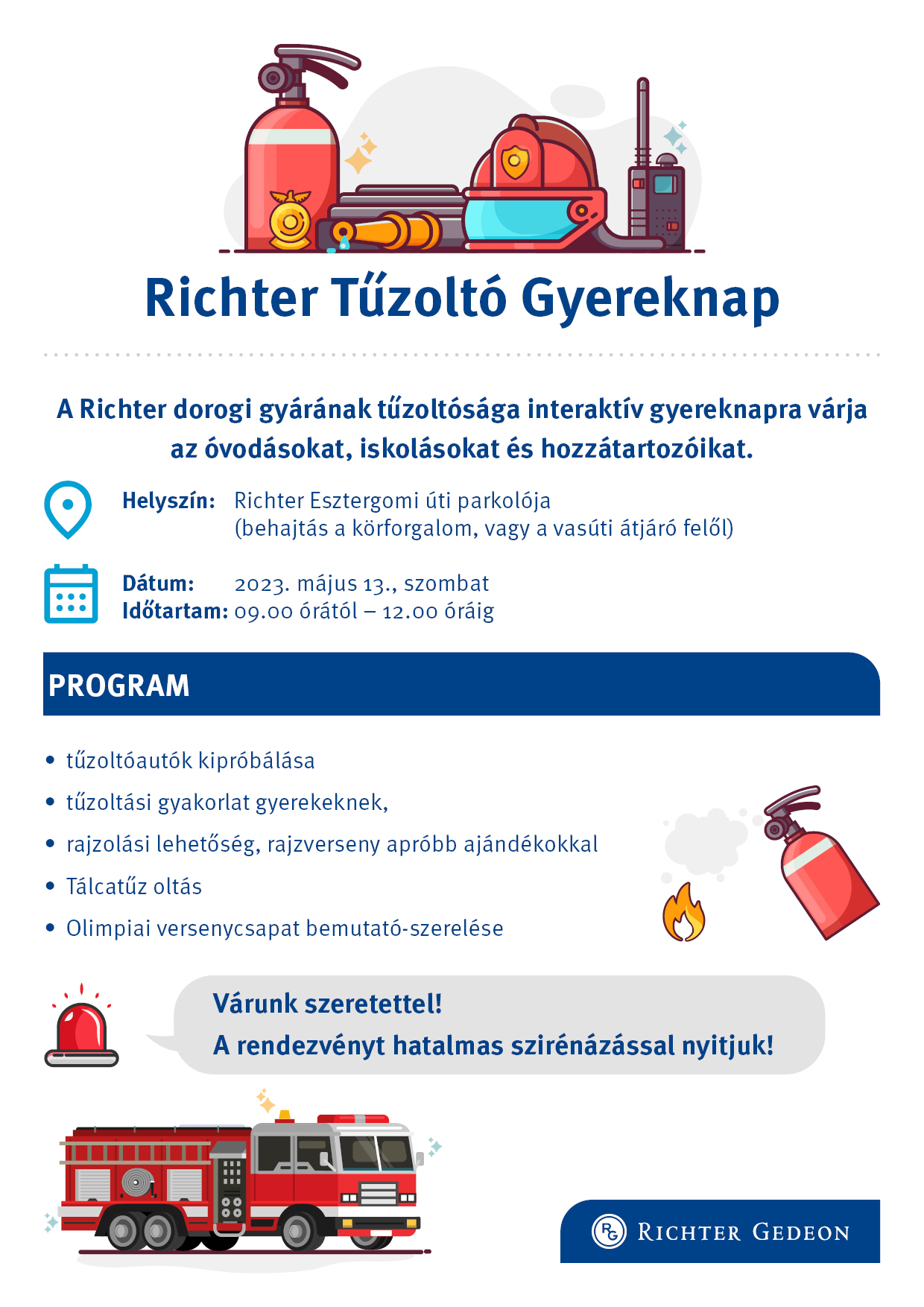 Richter Tűzoltó Gyereknap

A Richter dorogi gyárának tűzoltósága interaktív gyereknapra várja az óvodásokat, iskolásokat és hozzátartozóikat.

Helyszín: Richter Esztergomi úti parkolója (behajtás a körforgalom, vagy a vasúti átjáró felől)

Dátum: 2023. május 13., szombat
Időtartam: 09.00 órától – 12.00 óráig

PROGRAM

• tűzoltóautók kipróbálása
• tűzoltási gyakorlat gyerekeknek,
• rajzolási lehetőség, rajzverseny apróbb ajándékokkal
• Tálcatűz oltás
• Olimpiai versenycsapat bemutató-szerelése

Várunk szeretettel!
A rendezvényt hatalmas szirénázással nyitjuk!

RG RICHTER GEDEON